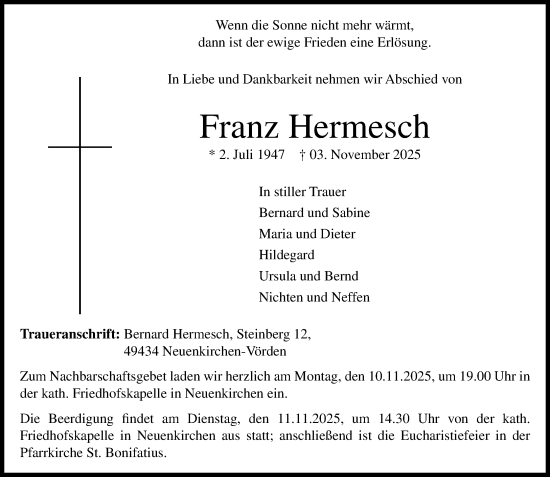 Wenn die Sonne nicht mehr wärmt,
dann ist der ewige Frieden eine Erlösung.

In Liebe und Dankbarkeit nehmen wir Abschied von

Franz Hermesch

* 2. Juli 1947 † 03. November 2025

In stiller Trauer
Bernard und Sabine
Maria und Dieter
Hildegard
Ursula und Bernd
Nichten und Neffen

**Traueranschrift:** Bernard Hermesch, Steinberg 12,
49434 Neuenkirchen-Vörden

Zum Nachbarschaftsgebet laden wir herzlich am Montag, den 10.11.2025, um 19.00 Uhr in der kath. Friedhofskapelle in Neuenkirchen ein.

Die Beerdigung findet am Dienstag, den 11.11.2025, um 14.30 Uhr von der kath. Friedhofskapelle in Neuenkirchen aus statt; anschließend ist die Eucharistiefeier in der Pfarrkirche St. Bonifatius.